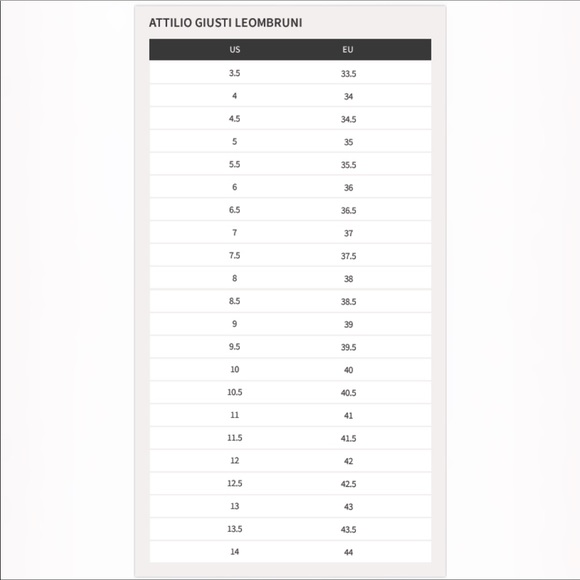 ATTILIO GIUSTI LEOMBRUNI

| US | EU |
|---|---|
| 3.5 | 33.5 |
| 4 | 34 |
| 4.5 | 34.5 |
| 5 | 35 |
| 5.5 | 35.5 |
| 6 | 36 |
| 6.5 | 36.5 |
| 7 | 37 |
| 7.5 | 37.5 |
| 8 | 38 |
| 8.5 | 38.5 |
| 9 | 39 |
| 9.5 | 39.5 |
| 10 | 40 |
| 10.5 | 40.5 |
| 11 | 41 |
| 11.5 | 41.5 |
| 12 | 42 |
| 12.5 | 42.5 |
| 13 | 43 |
| 13.5 | 43.5 |
| 14 | 44 |